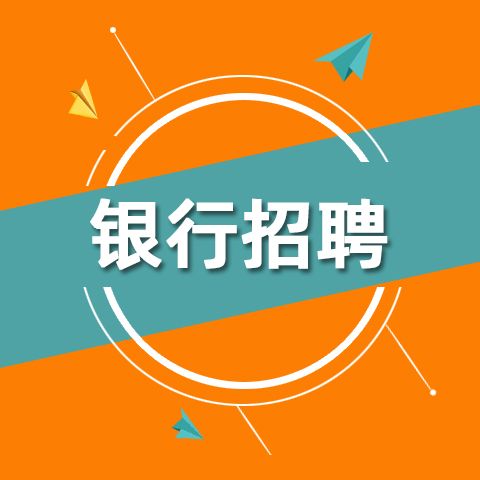 银行招聘